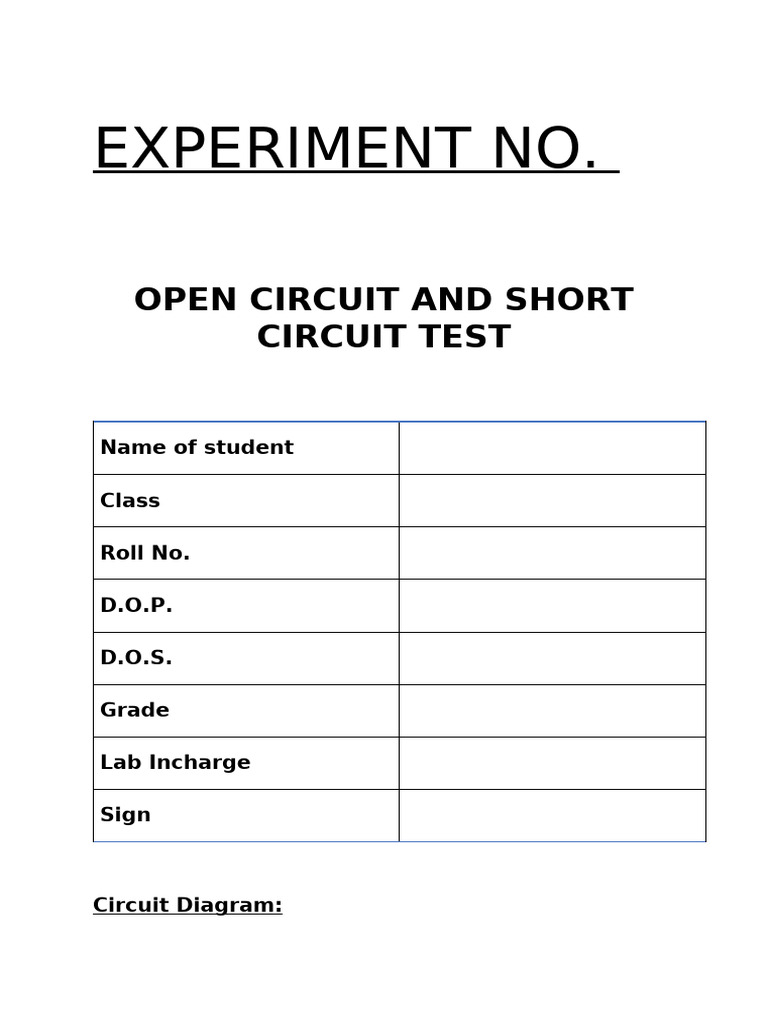 EXPERIMENT NO.

OPEN CIRCUIT AND SHORT CIRCUIT TEST

| Name of student | |
|---|---|
| Class | |
| Roll No. | |
| D.O.P. | |
| D.O.S. | |
| Grade | |
| Lab Incharge | |
| Sign | |

Circuit Diagram: